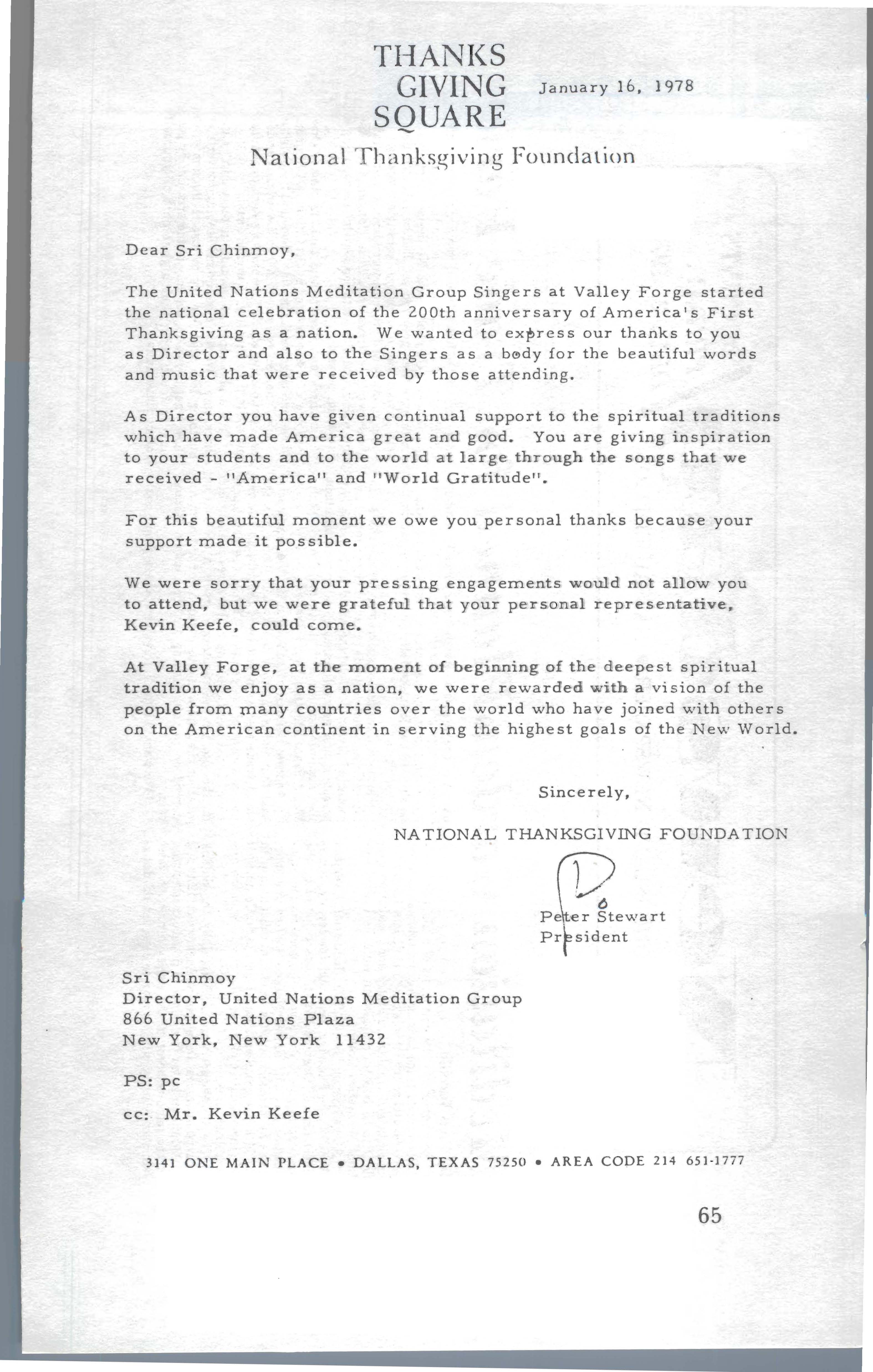 THANKS
GIVING
SQUARE

January 16, 1978

National Thanksgiving Foundation

Dear Sri Chinmoy,

The United Nations Meditation Group Singers at Valley Forge started the national celebration of the 200th anniversary of America's First Thanksgiving as a nation. We wanted to express our thanks to you as Director and also to the Singers as a body for the beautiful words and music that were received by those attending.

As Director you have given continual support to the spiritual traditions which have made America great and good. You are giving inspiration to your students and to the world at large through the songs that we received - "America" and "World Gratitude".

For this beautiful moment we owe you personal thanks because your support made it possible.

We were sorry that your pressing engagements would not allow you to attend, but we were grateful that your personal representative, Kevin Keefe, could come.

At Valley Forge, at the moment of beginning of the deepest spiritual tradition we enjoy as a nation, we were rewarded with a vision of the people from many countries over the world who have joined with others on the American continent in serving the highest goals of the New World.

Sincerely,

NATIONAL THANKSGIVING FOUNDATION

Peter Stewart
President

Sri Chinmoy
Director, United Nations Meditation Group
866 United Nations Plaza
New York, New York 11432

PS: pc

cc: Mr. Kevin Keefe

3141 ONE MAIN PLACE • DALLAS, TEXAS 75250 • AREA CODE 214 651-1777

65